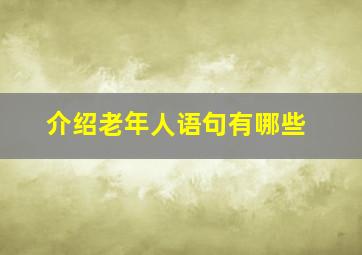 介绍老年人语句有哪些